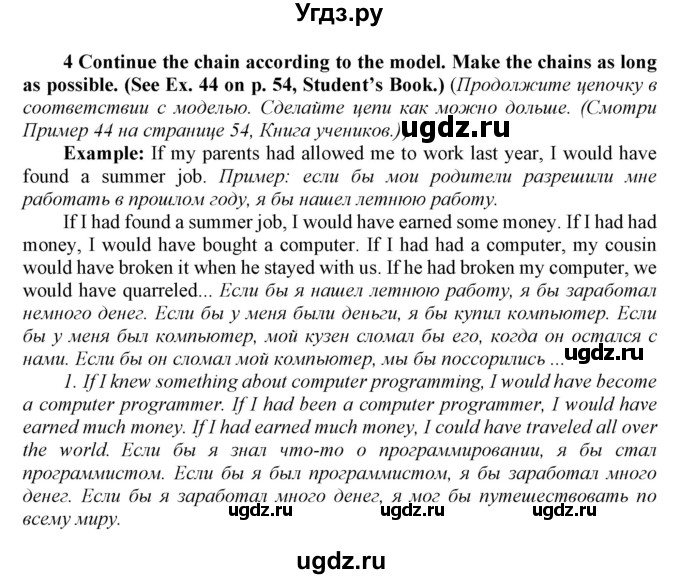 Угдз.ру

4 Continue the chain according to the model. Make the chains as long as possible. (See Ex. 44 on p. 54, Student's Book.) (Продолжите цепочку в соответствии с моделью. Сделайте цепи как можно дольше. (Смотри Пример 44 на странице 54, Книга учеников.)) ugdz.ru

Example: If my parents had allowed me to work last year, I would have found a summer job. Пример: если бы мои родители разрешили мне работать в прошлом году, я бы нашел летнюю работу.

If I had found a summer job, I would have earned some money. If I had had money, I would have bought a computer. If I had had a computer, my cousin would have broken it when he stayed with us. If he had broken my computer, we would have quarreled... Если бы я нашел летнюю работу, я бы заработал немного денег. Если бы у меня были деньги, я бы купил компьютер. Если бы у меня был компьютер, мой кузен сломал бы его, когда он остался с нами. Если бы он сломал мой компьютер, мы бы поссорились ... ugdz.ru

1. If I knew something about computer programming, I would have become a computer programmer. If I had been a computer programmer, I would have earned much money. If I had earned much money, I could have traveled all over the world. Если бы я знал что-то о программировании, я бы стал программистом. Если бы я был программистом, я бы заработал много денег. Если бы я заработал много денег, я мог бы путешествовать по всему миру.

ugdz.ru ugdz.ru ugdz.ru

ugdz.ru